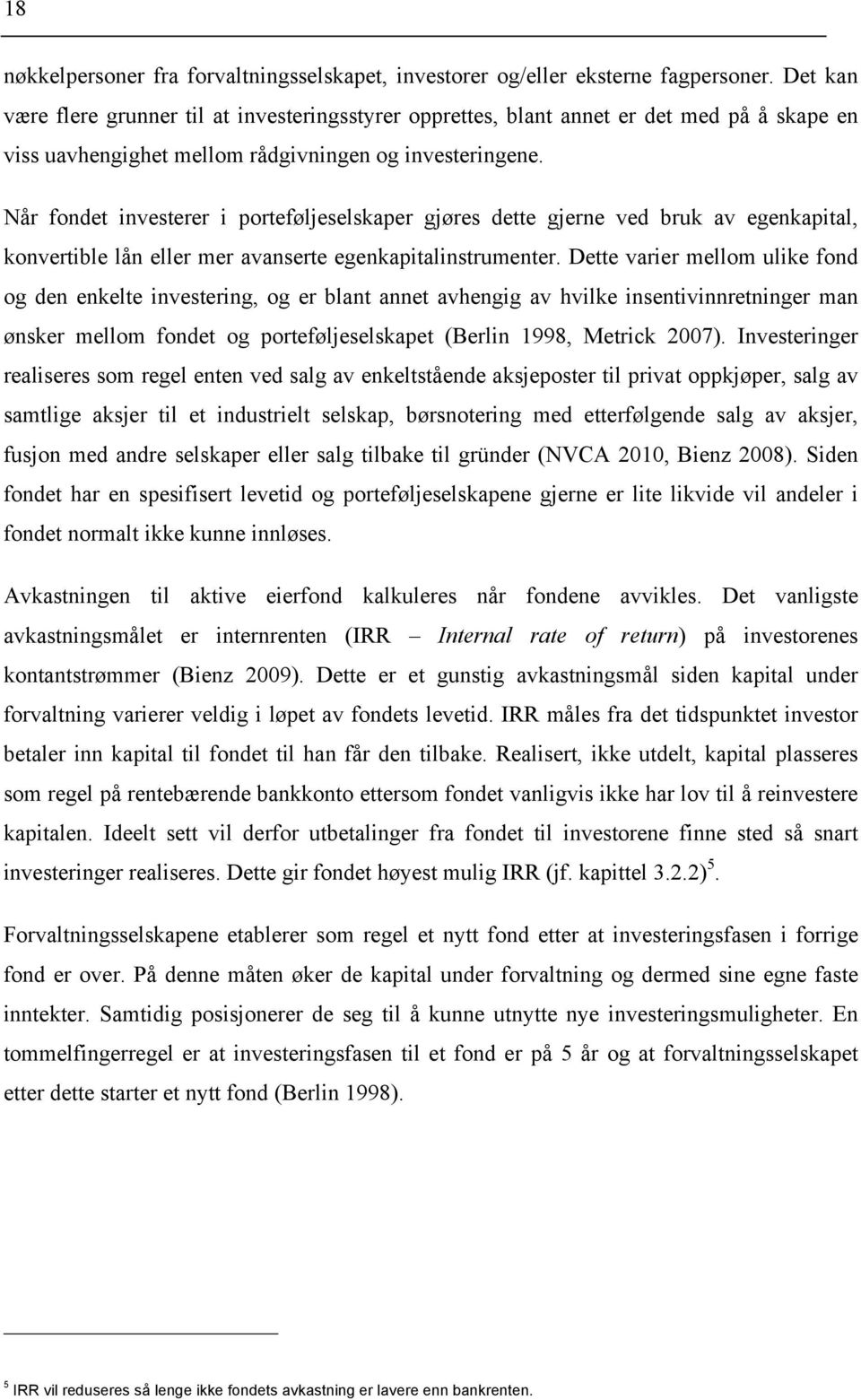 18

nøkkelpersoner fra forvaltningsselskapet, investorer og/eller eksterne fagpersoner. Det kan være flere grunner til at investeringsstyrer opprettes, blant annet er det med på å skape en viss uavhengighet mellom rådgivningen og investeringene.

Når fondet investerer i porteføljeselskaper gjøres dette gjerne ved bruk av egenkapital, konvertible lån eller mer avanserte egenkapitalinstrumenter. Dette varier mellom ulike fond og den enkelte investering, og er blant annet avhengig av hvilke insentivinnretninger man ønsker mellom fondet og porteføljeselskapet (Berlin 1998, Metrick 2007). Investeringer realiseres som regel enten ved salg av enkeltstående aksjeposter til privat oppkjøper, salg av samtlige aksjer til et industrielt selskap, børsnotering med etterfølgende salg av aksjer, fusjon med andre selskaper eller salg tilbake til gründer (NVCA 2010, Bienz 2008). Siden fondet har en spesifisert levetid og porteføljeselskapene gjerne er lite likvide vil andeler i fondet normalt ikke kunne innløses.

Avkastningen til aktive eierfond kalkuleres når fondene avvikles. Det vanligste avkastningsmålet er internrenten (IRR – Internal rate of return) på investorenes kontantstrømmer (Bienz 2009). Dette er et gunstig avkastningsmål siden kapital under forvaltning varierer veldig i løpet av fondets levetid. IRR måles fra det tidspunktet investor betaler inn kapital til fondet til han får den tilbake. Realisert, ikke utdelt, kapital plasseres som regel på rentebærende bankkonto ettersom fondet vanligvis ikke har lov til å reinvestere kapitalen. Ideelt sett vil derfor utbetalinger fra fondet til investorene finne sted så snart investeringer realiseres. Dette gir fondet høyest mulig IRR (jf. kapittel 3.2.2) $^5$.

Forvaltningsselskapene etablerer som regel et nytt fond etter at investeringsfasen i forrige fond er over. På denne måten øker de kapital under forvaltning og dermed sine egne faste inntekter. Samtidig posisjonerer de seg til å kunne utnytte nye investeringsmuligheter. En tommelfingerregel er at investeringsfasen til et fond er på 5 år og at forvaltningsselskapet etter dette starter et nytt fond (Berlin 1998).

$^5$ IRR vil reduseres så lenge ikke fondets avkastning er lavere enn bankrenten.